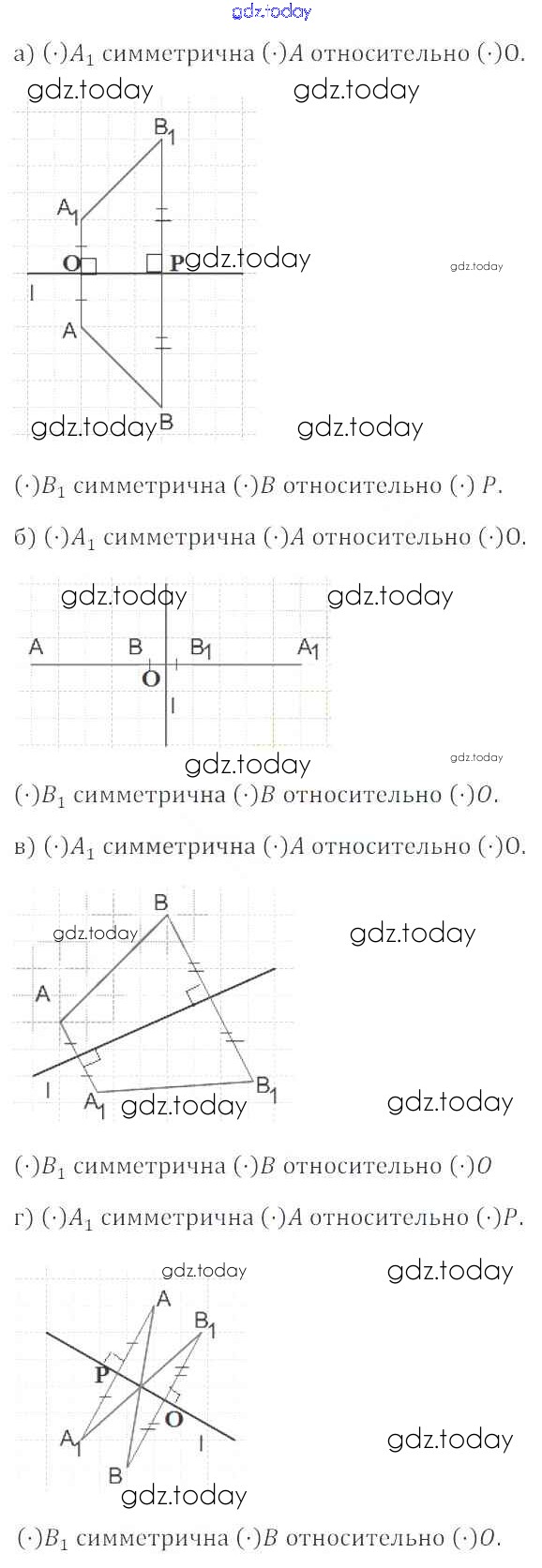 gdz.today

а) $(\cdot)A_1$ симметрична $(\cdot)A$ относительно $(\cdot)O$.

gdz.today gdz.today

$B_1$

$A_1$

O P gdz.today gdz.today

l

A

gdz.today B gdz.today

$(\cdot)B_1$ симметрична $(\cdot)B$ относительно $(\cdot)$ $P$.

б) $(\cdot)A_1$ симметрична $(\cdot)A$ относительно $(\cdot)O$.

gdz.today gdz.today

A B $B_1$ $A_1$

O

l

gdz.today gdz.today

$(\cdot)B_1$ симметрична $(\cdot)B$ относительно $(\cdot)O$.

в) $(\cdot)A_1$ симметрична $(\cdot)A$ относительно $(\cdot)O$.

B

gdz.today gdz.today

A

l $A_1$ gdz.today $B_1$ gdz.today

$(\cdot)B_1$ симметрична $(\cdot)B$ относительно $(\cdot)O$

г) $(\cdot)A_1$ симметрична $(\cdot)A$ относительно $(\cdot)P$.

gdz.today gdz.today

A $B_1$

P

O

$A_1$ l gdz.today

B

gdz.today

$(\cdot)B_1$ симметрична $(\cdot)B$ относительно $(\cdot)O$.